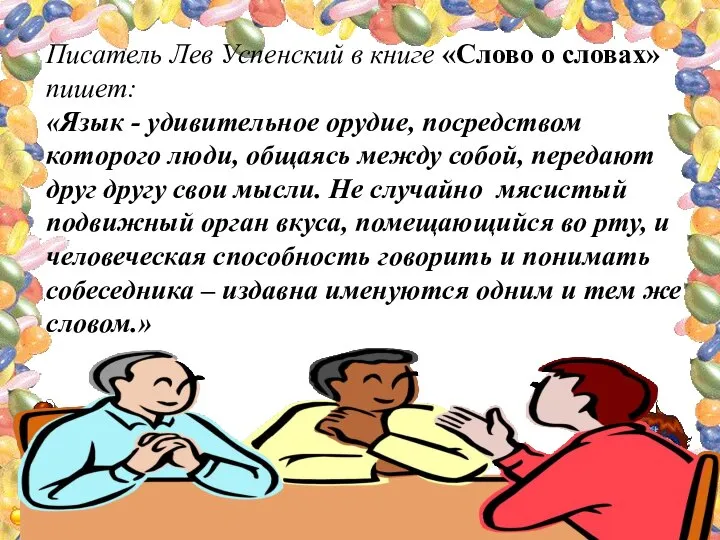 Писатель Лев Успенский в книге «Слово о словах» пишет:
«Язык - удивительное орудие, посредством которого люди, общаясь между собой, передают друг другу свои мысли. Не случайно мясистый подвижный орган вкуса, помещающийся во рту, и человеческая способность говорить и понимать собеседника – издавна именуются одним и тем же словом.»